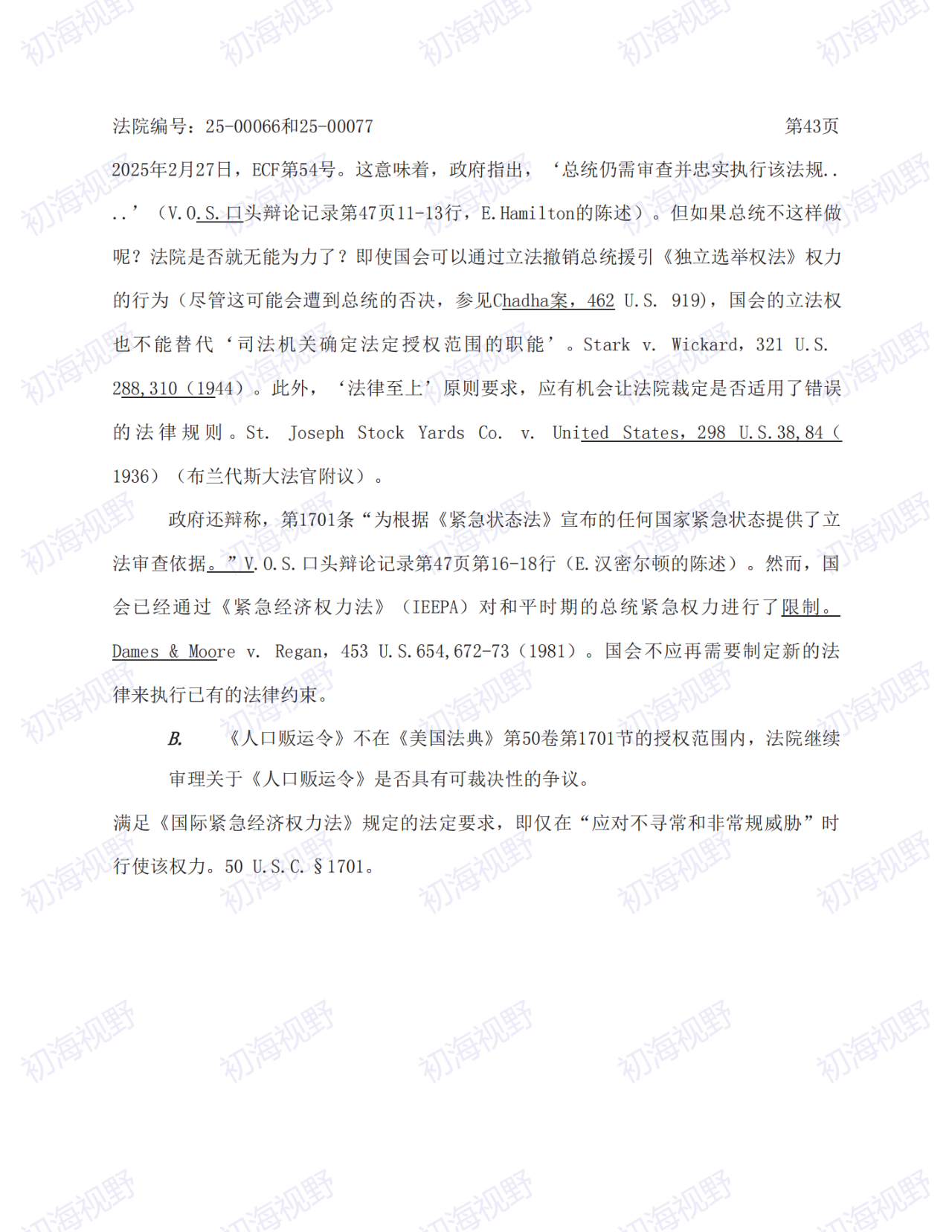 初海视野

法院编号：25-00066和25-00077 第43页

2025年2月27日，ECF第54号。这意味着，政府指出，‘总统仍需审查并忠实执行该法规....’（V.O.S.口头辩论记录第47页11-13行，E.Hamilton的陈述）。但如果总统不这样做呢？法院是否就无能为力了？即使国会可以通过立法撤销总统援引《独立选举权法》权力的行为（尽管这可能会遭到总统的否决，参见Chadha案，462 U.S. 919)，国会的立法权也不能替代‘司法机关确定法定授权范围的职能’。Stark v. Wickard，321 U.S. 288,310（1944）。此外，‘法律至上’原则要求，应有机会让法院裁定是否适用了错误的法律规则。St. Joseph Stock Yards Co. v. United States，298 U.S.38,84（1936）（布兰代斯大法官附议）。

政府还辩称，第1701条“为根据《紧急状态法》宣布的任何国家紧急状态提供了立法审查依据。”V.O.S.口头辩论记录第47页第16-18行（E.汉密尔顿的陈述）。然而，国会已经通过《紧急经济权力法》（IEEPA）对和平时期的总统紧急权力进行了限制。Dames & Moore v. Regan，453 U.S.654,672-73（1981）。国会不应再需要制定新的法律来执行已有的法律约束。

B. 《人口贩运令》不在《美国法典》第50卷第1701节的授权范围内，法院继续审理关于《人口贩运令》是否具有可裁决性的争议。

满足《国际紧急经济权力法》规定的法定要求，即仅在“应对不寻常和非常规威胁”时行使该权力。50 U.S.C.§1701。